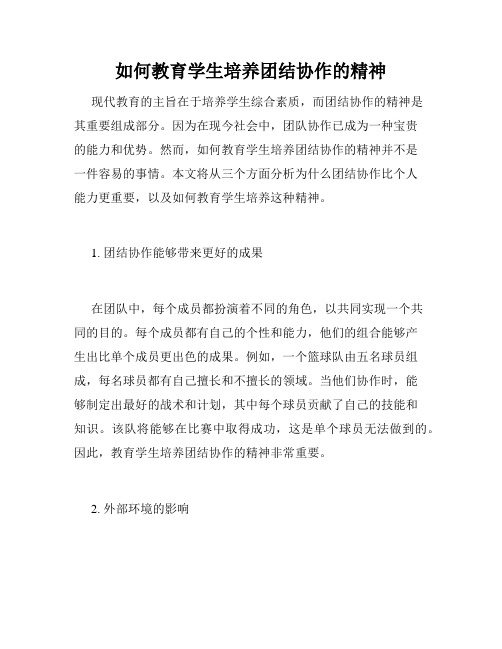 如何教育学生培养团结协作的精神

现代教育的主旨在于培养学生综合素质，而团结协作的精神是其重要组成部分。因为在现今社会中，团队协作已成为一种宝贵的能力和优势。然而，如何教育学生培养团结协作的精神并不是一件容易的事情。本文将从三个方面分析为什么团结协作比个人能力更重要，以及如何教育学生培养这种精神。

1. 团结协作能够带来更好的成果

在团队中，每个成员都扮演着不同的角色，以共同实现一个共同的目的。每个成员都有自己的个性和能力，他们的组合能够产生出比单个成员更出色的成果。例如，一个篮球队由五名球员组成，每名球员都有自己擅长和不擅长的领域。当他们协作时，能够制定出最好的战术和计划，其中每个球员贡献了自己的技能和知识。该队将能够在比赛中取得成功，这是单个球员无法做到的。因此，教育学生培养团结协作的精神非常重要。

2. 外部环境的影响